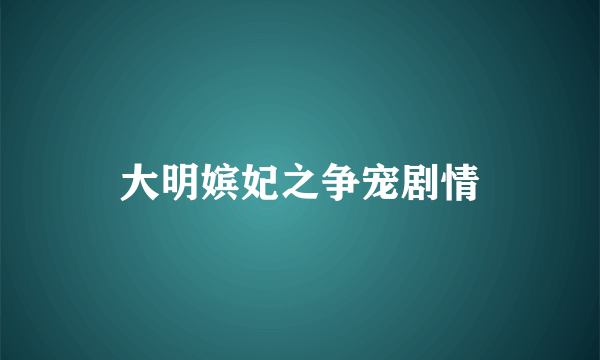 大明嫔妃之争宠剧情